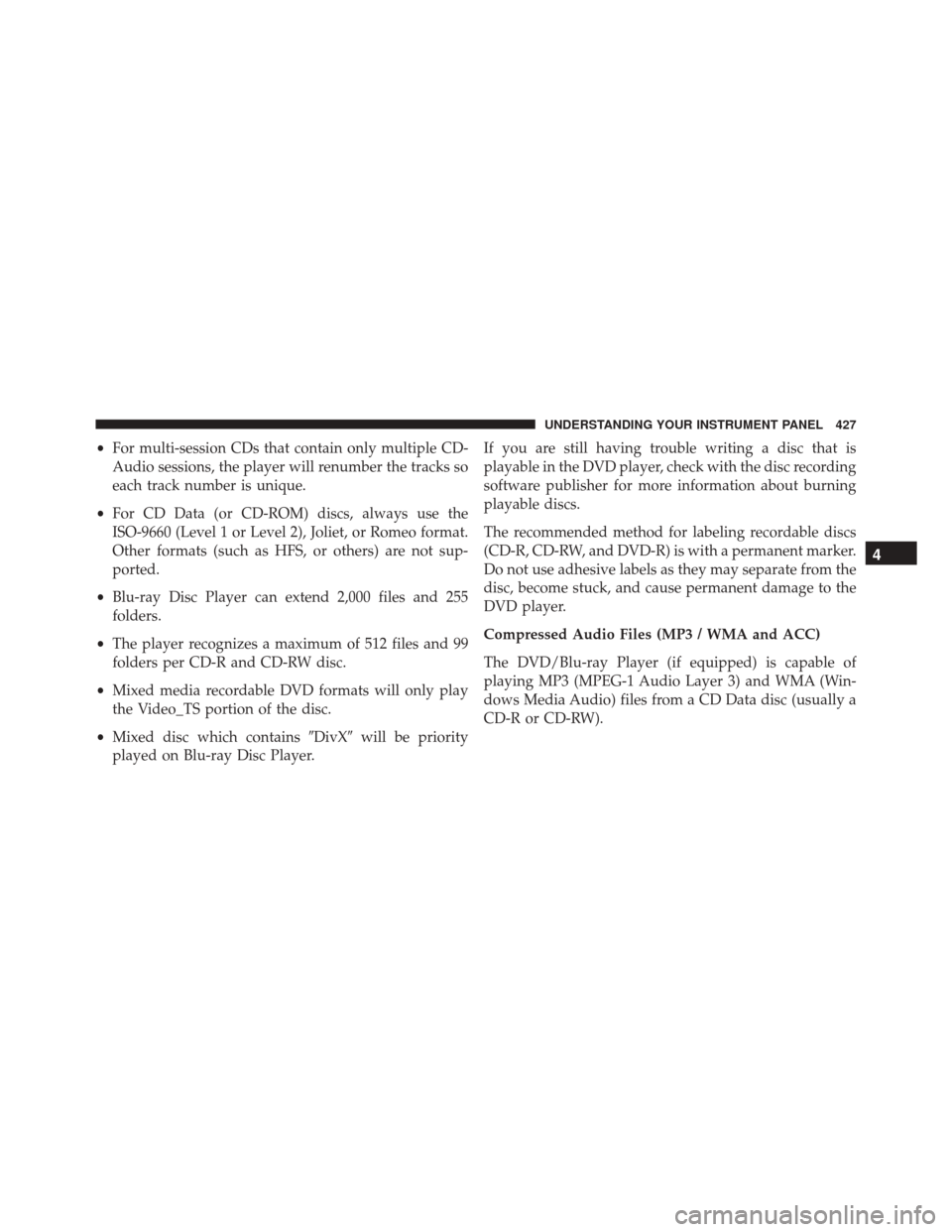 UNDERSTANDING YOUR INSTRUMENT PANEL 427

• For multi-session CDs that contain only multiple CD-Audio sessions, the player will renumber the tracks so each track number is unique.

• For CD Data (or CD-ROM) discs, always use the ISO-9660 (Level 1 or Level 2), Joliet, or Romeo format. Other formats (such as HFS, or others) are not supported.

• Blu-ray Disc Player can extend 2,000 files and 255 folders.

• The player recognizes a maximum of 512 files and 99 folders per CD-R and CD-RW disc.

• Mixed media recordable DVD formats will only play the Video_TS portion of the disc.

• Mixed disc which contains ″DivX″ will be priority played on Blu-ray Disc Player.

If you are still having trouble writing a disc that is playable in the DVD player, check with the disc recording software publisher for more information about burning playable discs.

The recommended method for labeling recordable discs (CD-R, CD-RW, and DVD-R) is with a permanent marker. Do not use adhesive labels as they may separate from the disc, become stuck, and cause permanent damage to the DVD player.

Compressed Audio Files (MP3 / WMA and ACC)

The DVD/Blu-ray Player (if equipped) is capable of playing MP3 (MPEG-1 Audio Layer 3) and WMA (Windows Media Audio) files from a CD Data disc (usually a CD-R or CD-RW).

4

carmanualsonline.info